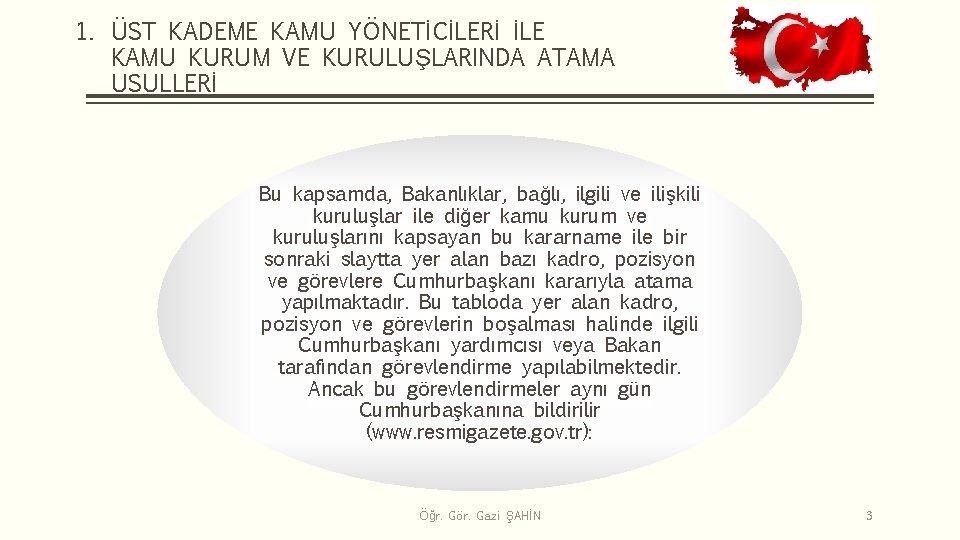 1. ÜST KADEME KAMU YÖNETİCİLERİ İLE KAMU KURUM VE KURULUŞLARINDA ATAMA USULLERİ

Bu kapsamda, Bakanlıklar, bağlı, ilgili ve ilişkili kuruluşlar ile diğer kamu kurum ve kuruluşlarını kapsayan bu kararname ile bir sonraki slaytta yer alan bazı kadro, pozisyon ve görevlere Cumhurbaşkanı kararıyla atama yapılmaktadır. Bu tabloda yer alan kadro, pozisyon ve görevlerin boşalması halinde ilgili Cumhurbaşkanı yardımcısı veya Bakan tarafından görevlendirme yapılabilmektedir. Ancak bu görevlendirmeler aynı gün Cumhurbaşkanına bildirilir (www.resmigazete.gov.tr):

Öğr. Gör. Gazi ŞAHİN

3